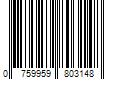 0 759959 803148